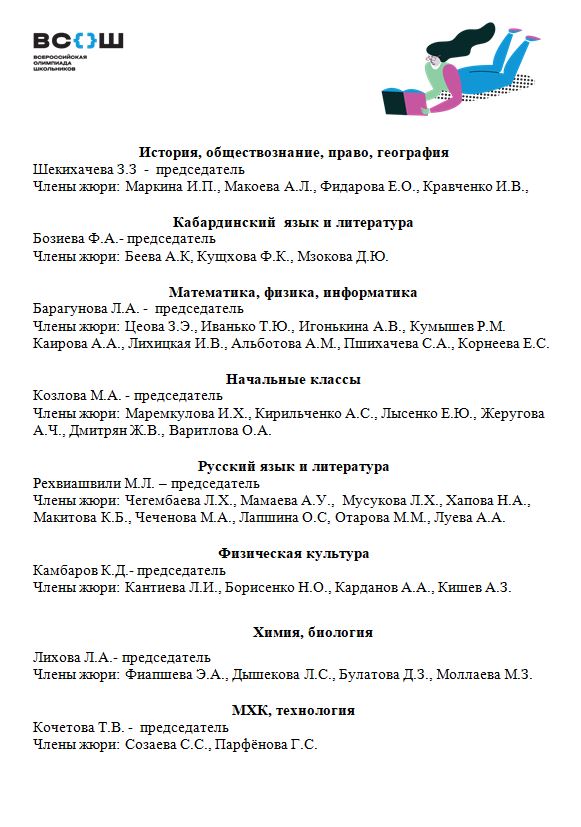 ВСОШ
ВСЕРОССИЙСКАЯ ОЛИМПИАДА ШКОЛЬНИКОВ

История, обществознание, право, география
Шекихачева З.З - председатель
Члены жюри: Маркина И.П., Макоева А.Л., Фидарова Е.О., Кравченко И.В.,

Кабардинский язык и литература
Бозиева Ф.А.- председатель
Члены жюри: Беева А.К, Кущхова Ф.К., Мзокова Д.Ю.

Математика, физика, информатика
Барагунова Л.А. - председатель
Члены жюри: Цеова З.Э., Иванько Т.Ю., Игонькина А.В., Кумышев Р.М. Каирова А.А., Лихицкая И.В., Альботова А.М., Пшихачева С.А., Корнеева Е.С.

Начальные классы
Козлова М.А. - председатель
Члены жюри: Маремкулова И.Х., Кирильченко А.С., Лысенко Е.Ю., Жеругова А.Ч., Дмитрян Ж.В., Варитлова О.А.

Русский язык и литература
Рехвиашвили М.Л. – председатель
Члены жюри: Чегембаева Л.Х., Мамаева А.У., Мусукова Л.Х., Хапова Н.А., Макитова К.Б., Чеченова М.А., Лапшина О.С, Отарова М.М., Луева А.А.

Физическая культура
Камбаров К.Д.- председатель
Члены жюри: Кантиева Л.И., Борисенко Н.О., Карданов А.А., Кишев А.З.

Химия, биология
Лихова Л.А.- председатель
Члены жюри: Фиапшева Э.А., Дышекова Л.С., Булатова Д.З., Моллаева М.З.

МХК, технология
Кочетова Т.В. - председатель
Члены жюри: Созаева С.С., Парфёнова Г.С.